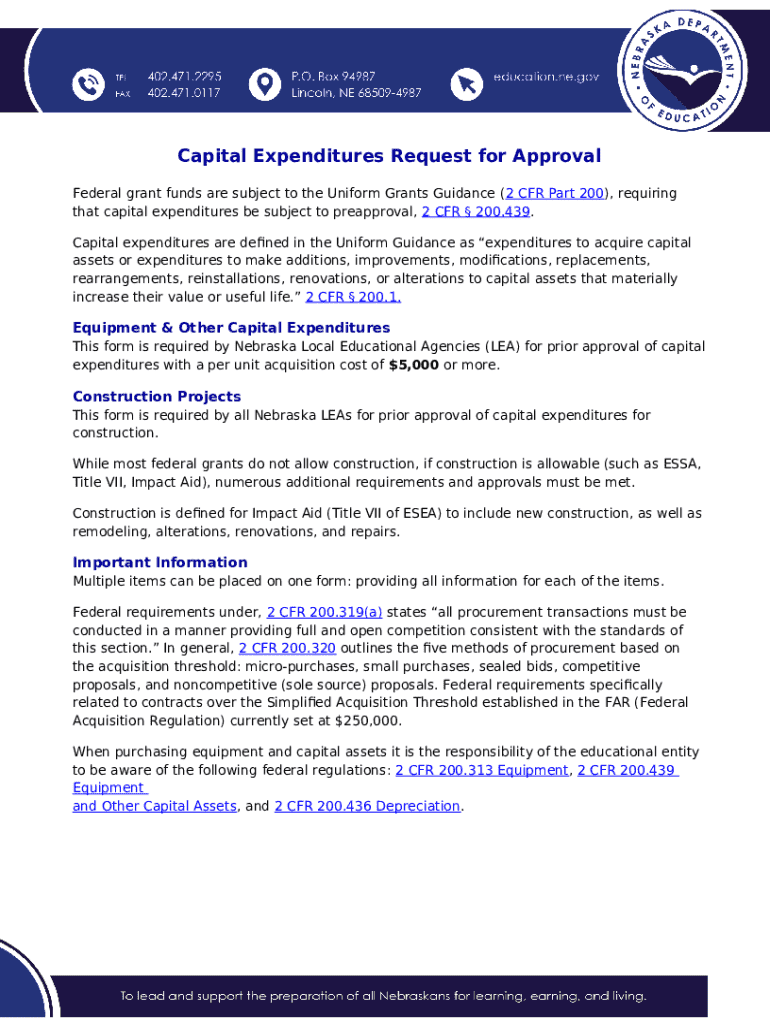 TEL 402.471.2295
FAX 402.471.0117

P.O. Box 94987
Lincoln, NE 68509-4987

education.ne.gov

NEBRASKA DEPARTMENT OF EDUCATION

Capital Expenditures Request for Approval

Federal grant funds are subject to the Uniform Grants Guidance (2 CFR Part 200), requiring that capital expenditures be subject to preapproval, 2 CFR § 200.439.

Capital expenditures are defined in the Uniform Guidance as "expenditures to acquire capital assets or expenditures to make additions, improvements, modifications, replacements, rearrangements, reinstallations, renovations, or alterations to capital assets that materially increase their value or useful life." 2 CFR § 200.1.

Equipment & Other Capital Expenditures
This form is required by Nebraska Local Educational Agencies (LEA) for prior approval of capital expenditures with a per unit acquisition cost of $5,000 or more.

Construction Projects
This form is required by all Nebraska LEAs for prior approval of capital expenditures for construction.

While most federal grants do not allow construction, if construction is allowable (such as ESSA, Title VII, Impact Aid), numerous additional requirements and approvals must be met.

Construction is defined for Impact Aid (Title VII of ESEA) to include new construction, as well as remodeling, alterations, renovations, and repairs.

Important Information
Multiple items can be placed on one form: providing all information for each of the items.

Federal requirements under, 2 CFR 200.319(a) states "all procurement transactions must be conducted in a manner providing full and open competition consistent with the standards of this section." In general, 2 CFR 200.320 outlines the five methods of procurement based on the acquisition threshold: micro-purchases, small purchases, sealed bids, competitive proposals, and noncompetitive (sole source) proposals. Federal requirements specifically related to contracts over the Simplified Acquisition Threshold established in the FAR (Federal Acquisition Regulation) currently set at $250,000.

When purchasing equipment and capital assets it is the responsibility of the educational entity to be aware of the following federal regulations: 2 CFR 200.313 Equipment, 2 CFR 200.439 Equipment
and Other Capital Assets, and 2 CFR 200.436 Depreciation.

To lead and support the preparation of all Nebraskans for learning, earning, and living.